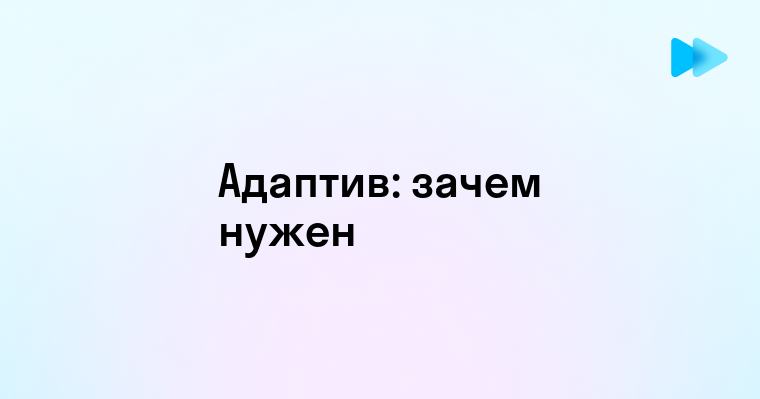 Адаптив: зачем нужен